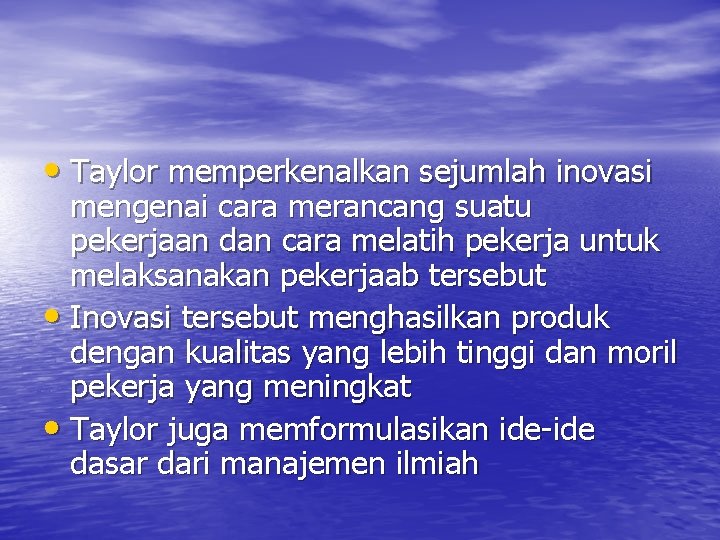 • Taylor memperkenalkan sejumlah inovasi mengenai cara merancang suatu pekerjaan dan cara melatih pekerja untuk melaksanakan pekerjaab tersebut
• Inovasi tersebut menghasilkan produk dengan kualitas yang lebih tinggi dan moril pekerja yang meningkat
• Taylor juga memformulasikan ide-ide dasar dari manajemen ilmiah